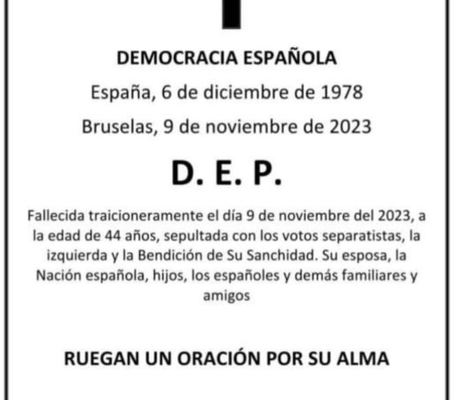 DEMOCRACIA ESPAÑOLA

España, 6 de diciembre de 1978

Bruselas, 9 de noviembre de 2023

D. E. P.

Fallecida traicioneramente el día 9 de noviembre del 2023, a la edad de 44 años, sepultada con los votos separatistas, la izquierda y la Bendición de Su Sanchidad. Su esposa, la Nación española, hijos, los españoles y demás familiares y amigos

RUEGAN UN ORACIÓN POR SU ALMA